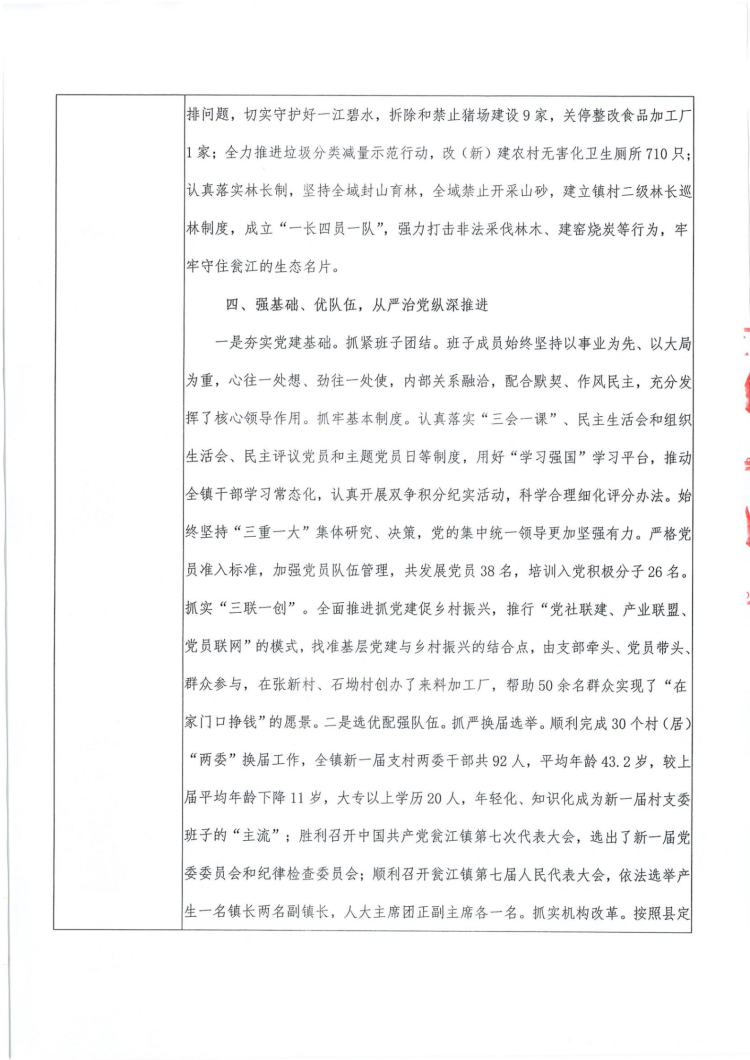 排问题，切实守护好一江碧水，拆除和禁止猪场建设9家，关停整改食品加工厂1家；全力推进垃圾分类减量示范行动，改（新）建农村无害化卫生厕所710只；认真落实林长制，坚持全域封山育林，全域禁止开采山砂，建立镇村二级林长巡林制度，成立“一长四员一队”，强力打击非法采伐林木、建窑烧炭等行为，牢牢守住瓮江的生态名片。

四、强基础、优队伍，从严治党纵深推进

一是夯实党建基础。抓紧班子团结。班子成员始终坚持以事业为先、以大局为重，心往一处想、劲往一处使，内部关系融洽，配合默契、作风民主，充分发挥了核心领导作用。抓牢基本制度。认真落实“三会一课”、民主生活会和组织生活会、民主评议党员和主题党员日等制度，用好“学习强国”学习平台，推动全镇干部学习常态化，认真开展双争积分纪实活动，科学合理细化评分办法。始终坚持“三重一大”集体研究、决策，党的集中统一领导更加坚强有力。严格党员准入标准，加强党员队伍管理，共发展党员38名，培训入党积极分子26名。抓实“三联一创”。全面推进抓党建促乡村振兴，推行“党社联建、产业联盟、党员联网”的模式，找准基层党建与乡村振兴的结合点，由支部牵头、党员带头、群众参与，在张新村、石坳村创办了来料加工厂，帮助50余名群众实现了“在家门口挣钱”的愿景。二是选优配强队伍。抓严换届选举。顺利完成30个村（居）“两委”换届工作，全镇新一届支村两委干部共92人，平均年龄43.2岁，较上届平均年龄下降11岁，大专以上学历20人，年轻化、知识化成为新一届村支委班子的“主流”；胜利召开中国共产党瓮江镇第七次代表大会，选出了新一届党委委员会和纪律检查委员会；顺利召开瓮江镇第七届人民代表大会，依法选举产生一名镇长两名副镇长，人大主席团正副主席各一名。抓实机构改革。按照县定